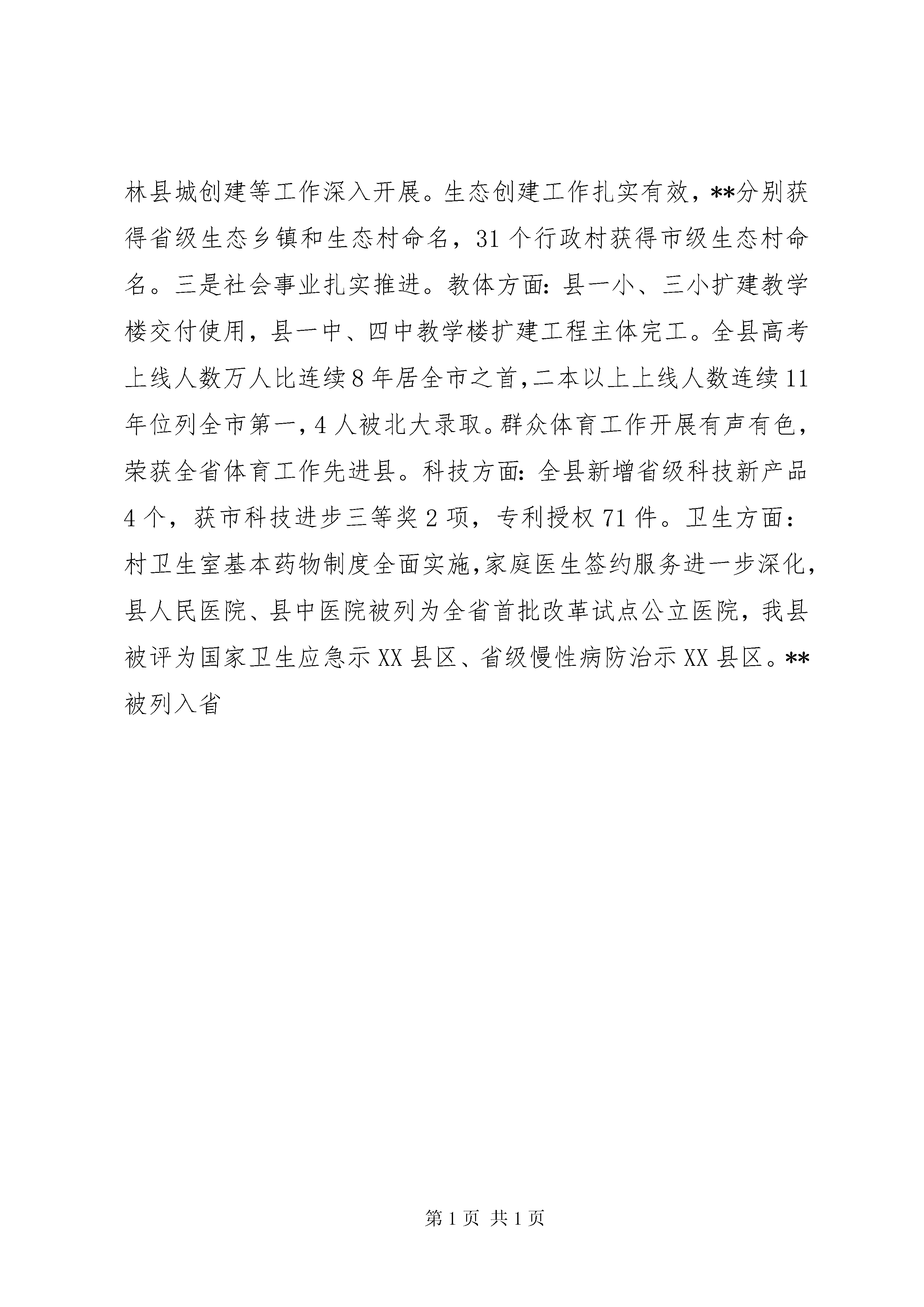 林县城创建等工作深入开展。生态创建工作扎实有效，**分别获得省级生态乡镇和生态村命名，31个行政村获得市级生态村命名。三是社会事业扎实推进。教体方面：县一小、三小扩建教学楼交付使用，县一中、四中教学楼扩建工程主体完工。全县高考上线人数万人比连续8年居全市之首，二本以上上线人数连续11年位列全市第一，4人被北大录取。群众体育工作开展有声有色，荣获全省体育工作先进县。科技方面：全县新增省级科技新产品4个，获市科技进步三等奖2项，专利授权71件。卫生方面：村卫生室基本药物制度全面实施，家庭医生签约服务进一步深化，县人民医院、县中医院被列为全省首批改革试点公立医院，我县被评为国家卫生应急示XX县区、省级慢性病防治示XX县区。**被列入省

第1页 共1页